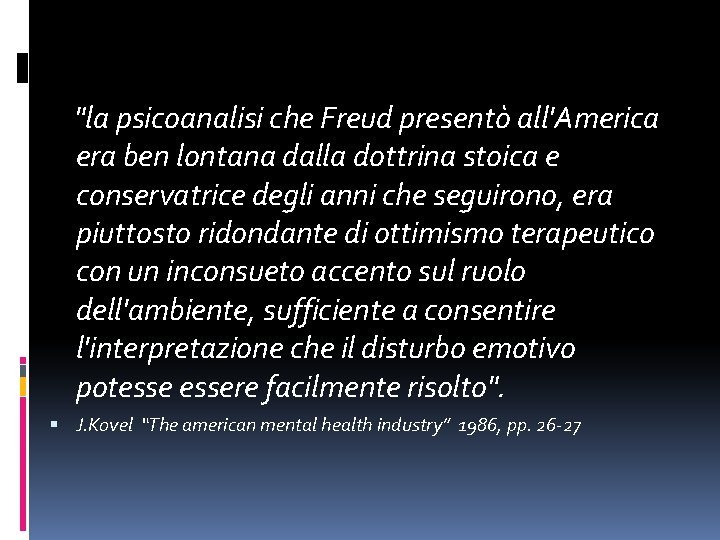 "la psicoanalisi che Freud presentò all'America era ben lontana dalla dottrina stoica e conservatrice degli anni che seguirono, era piuttosto ridondante di ottimismo terapeutico con un inconsueto accento sul ruolo dell'ambiente, sufficiente a consentire l'interpretazione che il disturbo emotivo potesse essere facilmente risolto".

J.Kovel "The american mental health industry" 1986, pp. 26-27